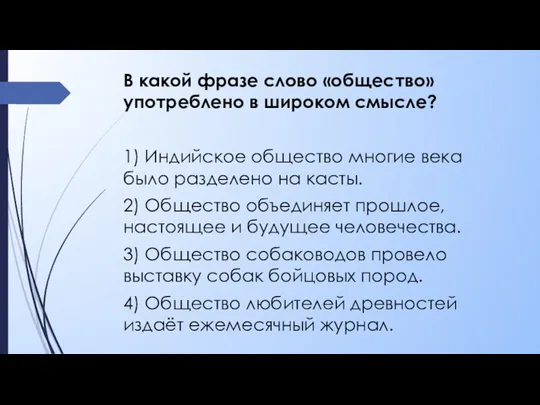 В какой фразе слово «общество» употреблено в широком смысле?

1) Индийское общество многие века было разделено на касты.

2) Общество объединяет прошлое, настоящее и будущее человечества.

3) Общество собаководов провело выставку собак бойцовых пород.

4) Общество любителей древностей издаёт ежемесячный журнал.